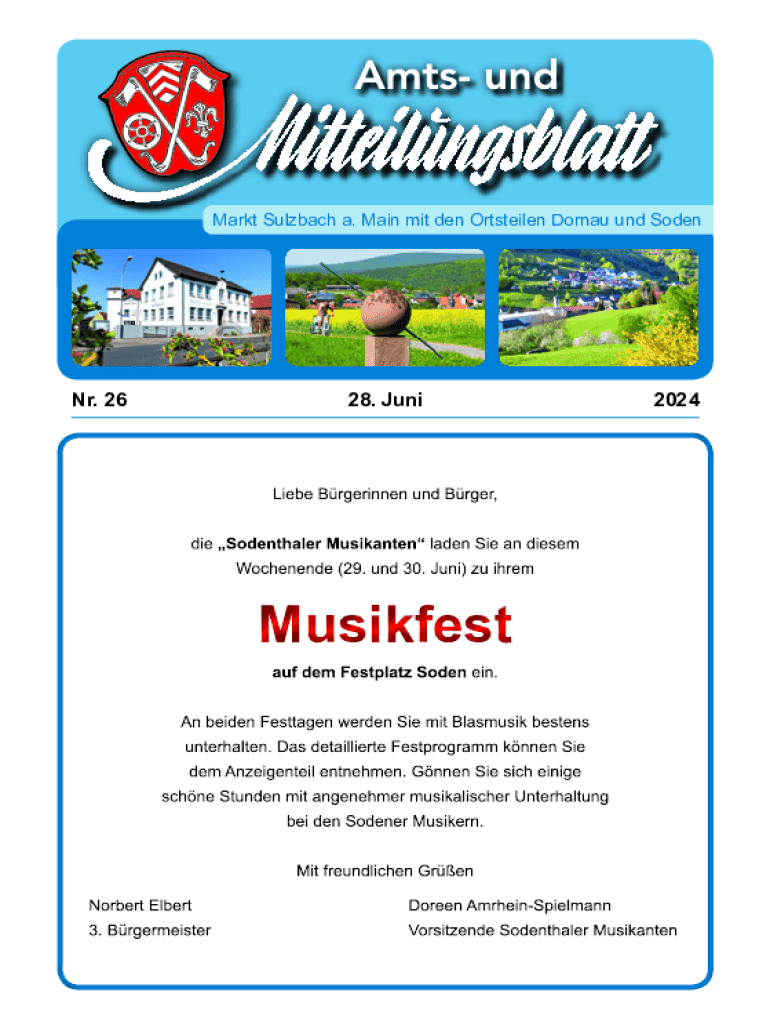 Amts- und
Mitteilungsblatt

Markt Sulzbach a. Main mit den Ortsteilen Dornau und Soden

Nr. 26

28. Juni

2024

Liebe Bürgerinnen und Bürger,

die „Sodenthaler Musikanten“ laden Sie an diesem Wochenende (29. und 30. Juni) zu ihrem

Musikfest

auf dem Festplatz Soden ein.

An beiden Festtagen werden Sie mit Blasmusik bestens unterhalten. Das detaillierte Festprogramm können Sie dem Anzeigenteil entnehmen. Gönnen Sie sich einige schöne Stunden mit angenehmer musikalischer Unterhaltung bei den Sodener Musikern.

Mit freundlichen Grüßen

Norbert Elbert
3. Bürgermeister

Doreen Amrhein-Spielmann
Vorsitzende Sodenthaler Musikanten